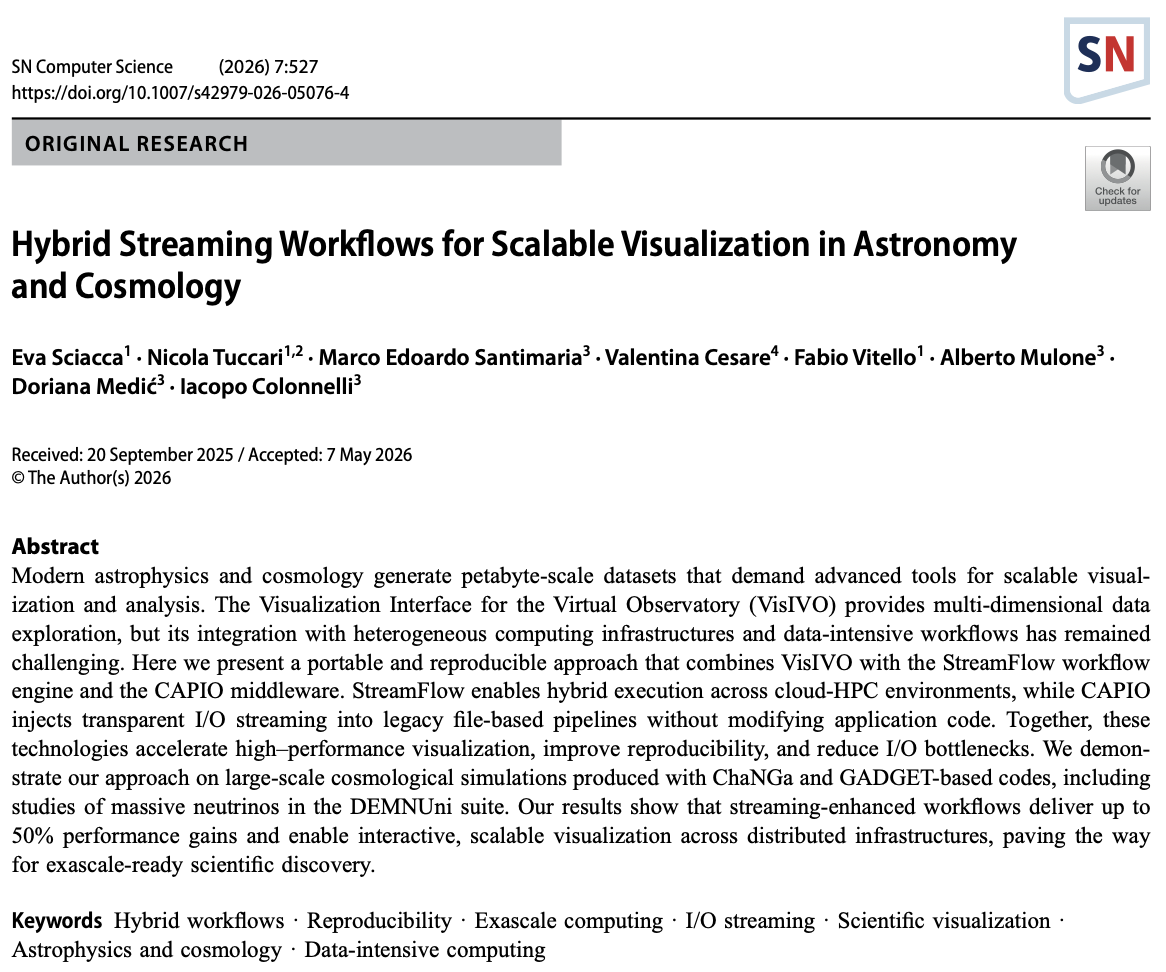 SN Computer Science (2026) 7:527
https://doi.org/10.1007/s42979-026-05076-4

SN

ORIGINAL RESEARCH

Check for updates

Hybrid Streaming Workflows for Scalable Visualization in Astronomy and Cosmology

Eva Sciacca$^{1}$ · Nicola Tuccari$^{1,2}$ · Marco Edoardo Santimaria$^{3}$ · Valentina Cesare$^{4}$ · Fabio Vitello$^{1}$ · Alberto Mulone$^{3}$ · Doriana Medić$^{3}$ · Iacopo Colonnelli$^{3}$

Received: 20 September 2025 / Accepted: 7 May 2026
© The Author(s) 2026

Abstract
Modern astrophysics and cosmology generate petabyte-scale datasets that demand advanced tools for scalable visualization and analysis. The Visualization Interface for the Virtual Observatory (VisIVO) provides multi-dimensional data exploration, but its integration with heterogeneous computing infrastructures and data-intensive workflows has remained challenging. Here we present a portable and reproducible approach that combines VisIVO with the StreamFlow workflow engine and the CAPIO middleware. StreamFlow enables hybrid execution across cloud-HPC environments, while CAPIO injects transparent I/O streaming into legacy file-based pipelines without modifying application code. Together, these technologies accelerate high–performance visualization, improve reproducibility, and reduce I/O bottlenecks. We demonstrate our approach on large-scale cosmological simulations produced with ChaNGa and GADGET-based codes, including studies of massive neutrinos in the DEMNUni suite. Our results show that streaming-enhanced workflows deliver up to 50% performance gains and enable interactive, scalable visualization across distributed infrastructures, paving the way for exascale-ready scientific discovery.

Keywords Hybrid workflows · Reproducibility · Exascale computing · I/O streaming · Scientific visualization · Astrophysics and cosmology · Data-intensive computing